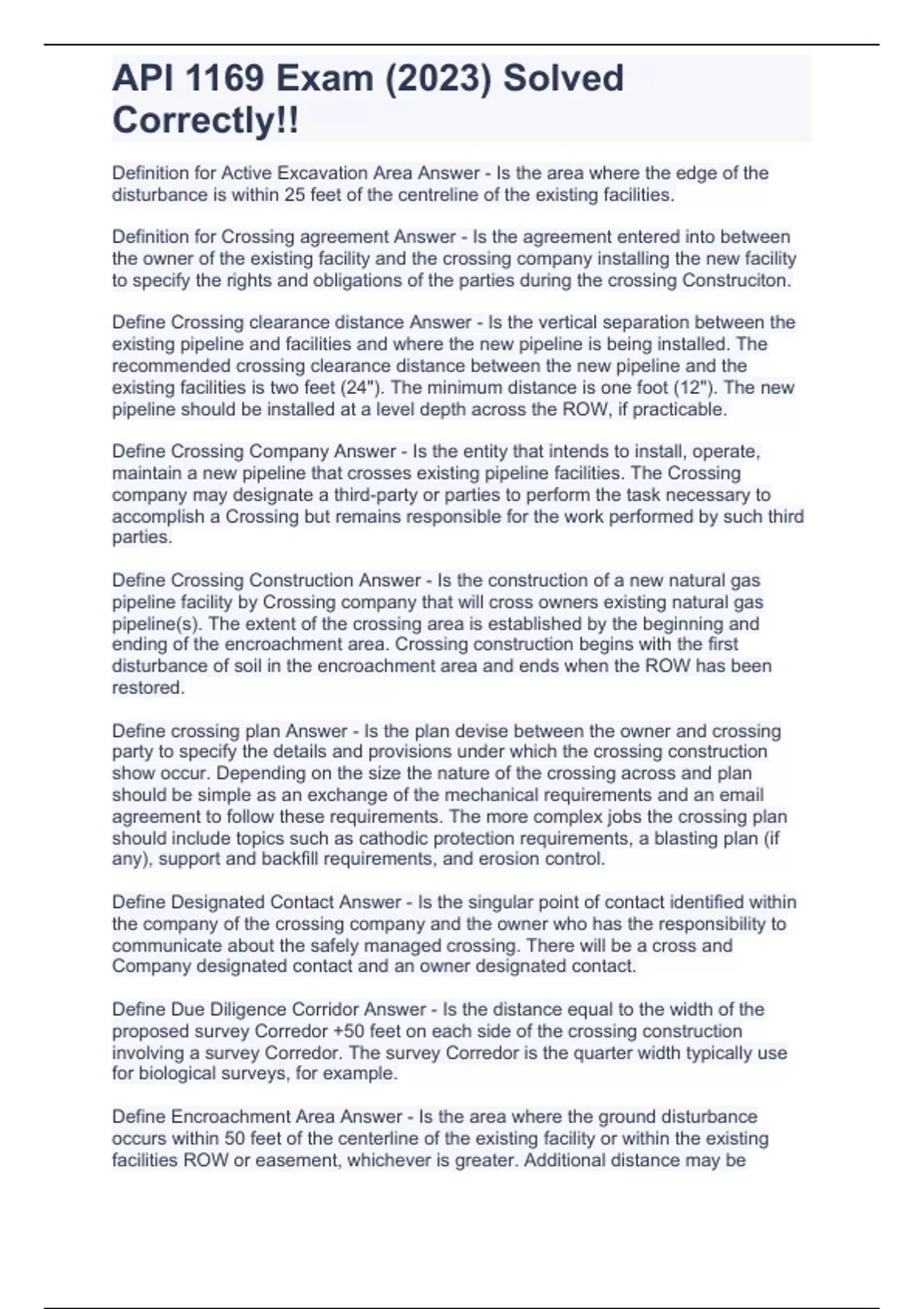 API 1169 Exam (2023) Solved Correctly!!

Definition for Active Excavation Area Answer - Is the area where the edge of the disturbance is within 25 feet of the centreline of the existing facilities.

Definition for Crossing agreement Answer - Is the agreement entered into between the owner of the existing facility and the crossing company installing the new facility to specify the rights and obligations of the parties during the crossing Construciton.

Define Crossing clearance distance Answer - Is the vertical separation between the existing pipeline and facilities and where the new pipeline is being installed. The recommended crossing clearance distance between the new pipeline and the existing facilities is two feet (24"). The minimum distance is one foot (12"). The new pipeline should be installed at a level depth across the ROW, if practicable.

Define Crossing Company Answer - Is the entity that intends to install, operate, maintain a new pipeline that crosses existing pipeline facilities. The Crossing company may designate a third-party or parties to perform the task necessary to accomplish a Crossing but remains responsible for the work performed by such third parties.

Define Crossing Construction Answer - Is the construction of a new natural gas pipeline facility by Crossing company that will cross owners existing natural gas pipeline(s). The extent of the crossing area is established by the beginning and ending of the encroachment area. Crossing construction begins with the first disturbance of soil in the encroachment area and ends when the ROW has been restored.

Define crossing plan Answer - Is the plan devise between the owner and crossing party to specify the details and provisions under which the crossing construction show occur. Depending on the size the nature of the crossing across and plan should be simple as an exchange of the mechanical requirements and an email agreement to follow these requirements. The more complex jobs the crossing plan should include topics such as cathodic protection requirements, a blasting plan (if any), support and backfill requirements, and erosion control.

Define Designated Contact Answer - Is the singular point of contact identified within the company of the crossing company and the owner who has the responsibility to communicate about the safely managed crossing. There will be a cross and Company designated contact and an owner designated contact.

Define Due Diligence Corridor Answer - Is the distance equal to the width of the proposed survey Corredor +50 feet on each side of the crossing construction involving a survey Corredor. The survey Corredor is the quarter width typically use for biological surveys, for example.

Define Encroachment Area Answer - Is the area where the ground disturbance occurs within 50 feet of the centerline of the existing facility or within the existing facilities ROW or easement, whichever is greater. Additional distance may be